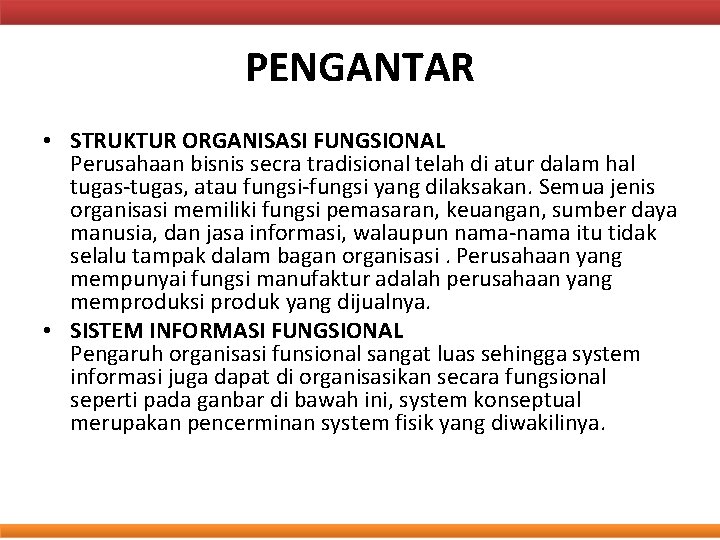 PENGANTAR

• STRUKTUR ORGANISASI FUNGSIONAL
Perusahaan bisnis secra tradisional telah di atur dalam hal tugas-tugas, atau fungsi-fungsi yang dilaksakan. Semua jenis organisasi memiliki fungsi pemasaran, keuangan, sumber daya manusia, dan jasa informasi, walaupun nama-nama itu tidak selalu tampak dalam bagan organisasi . Perusahaan yang mempunyai fungsi manufaktur adalah perusahaan yang memproduksi produk yang dijualnya.

• SISTEM INFORMASI FUNGSIONAL
Pengaruh organisasi funsional sangat luas sehingga system informasi juga dapat di organisasikan secara fungsional seperti pada ganbar di bawah ini, system konseptual merupakan pencerminan system fisik yang diwakilinya.